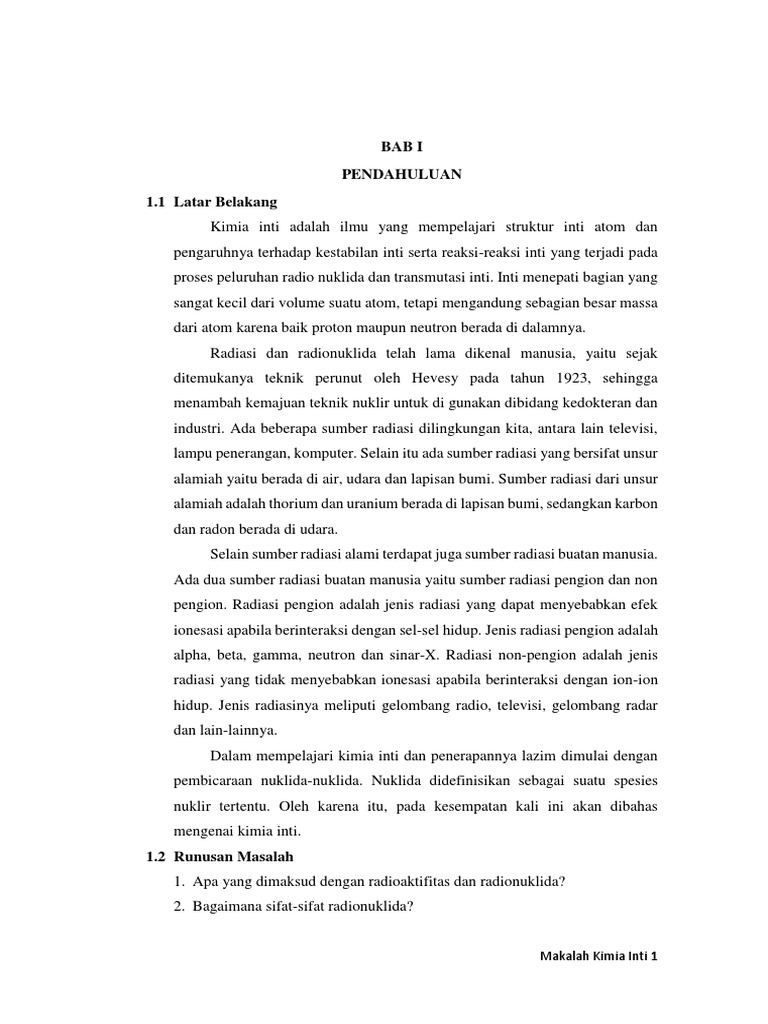 BAB I

PENDAHULUAN

1.1 Latar Belakang

Kimia inti adalah ilmu yang mempelajari struktur inti atom dan pengaruhnya terhadap kestabilan inti serta reaksi-reaksi inti yang terjadi pada proses peluruhan radio nuklida dan transmutasi inti. Inti menepati bagian yang sangat kecil dari volume suatu atom, tetapi mengandung sebagian besar massa dari atom karena baik proton maupun neutron berada di dalamnya.

Radiasi dan radionuklida telah lama dikenal manusia, yaitu sejak ditemukanya teknik perunut oleh Hevesy pada tahun 1923, sehingga menambah kemajuan teknik nuklir untuk di gunakan dibidang kedokteran dan industri. Ada beberapa sumber radiasi dilingkungan kita, antara lain televisi, lampu penerangan, komputer. Selain itu ada sumber radiasi yang bersifat unsur alamiah yaitu berada di air, udara dan lapisan bumi. Sumber radiasi dari unsur alamiah adalah thorium dan uranium berada di lapisan bumi, sedangkan karbon dan radon berada di udara.

Selain sumber radiasi alami terdapat juga sumber radiasi buatan manusia. Ada dua sumber radiasi buatan manusia yaitu sumber radiasi pengion dan non pengion. Radiasi pengion adalah jenis radiasi yang dapat menyebabkan efek ionesasi apabila berinteraksi dengan sel-sel hidup. Jenis radiasi pengion adalah alpha, beta, gamma, neutron dan sinar-X. Radiasi non-pengion adalah jenis radiasi yang tidak menyebabkan ionesasi apabila berinteraksi dengan ion-ion hidup. Jenis radiasinya meliputi gelombang radio, televisi, gelombang radar dan lain-lainnya.

Dalam mempelajari kimia inti dan penerapannya lazim dimulai dengan pembicaraan nuklida-nuklida. Nuklida didefinisikan sebagai suatu spesies nuklir tertentu. Oleh karena itu, pada kesempatan kali ini akan dibahas mengenai kimia inti.

1.2 Runusan Masalah

1. Apa yang dimaksud dengan radioaktifitas dan radionuklida?

2. Bagaimana sifat-sifat radionuklida?

Makalah Kimia Inti 1